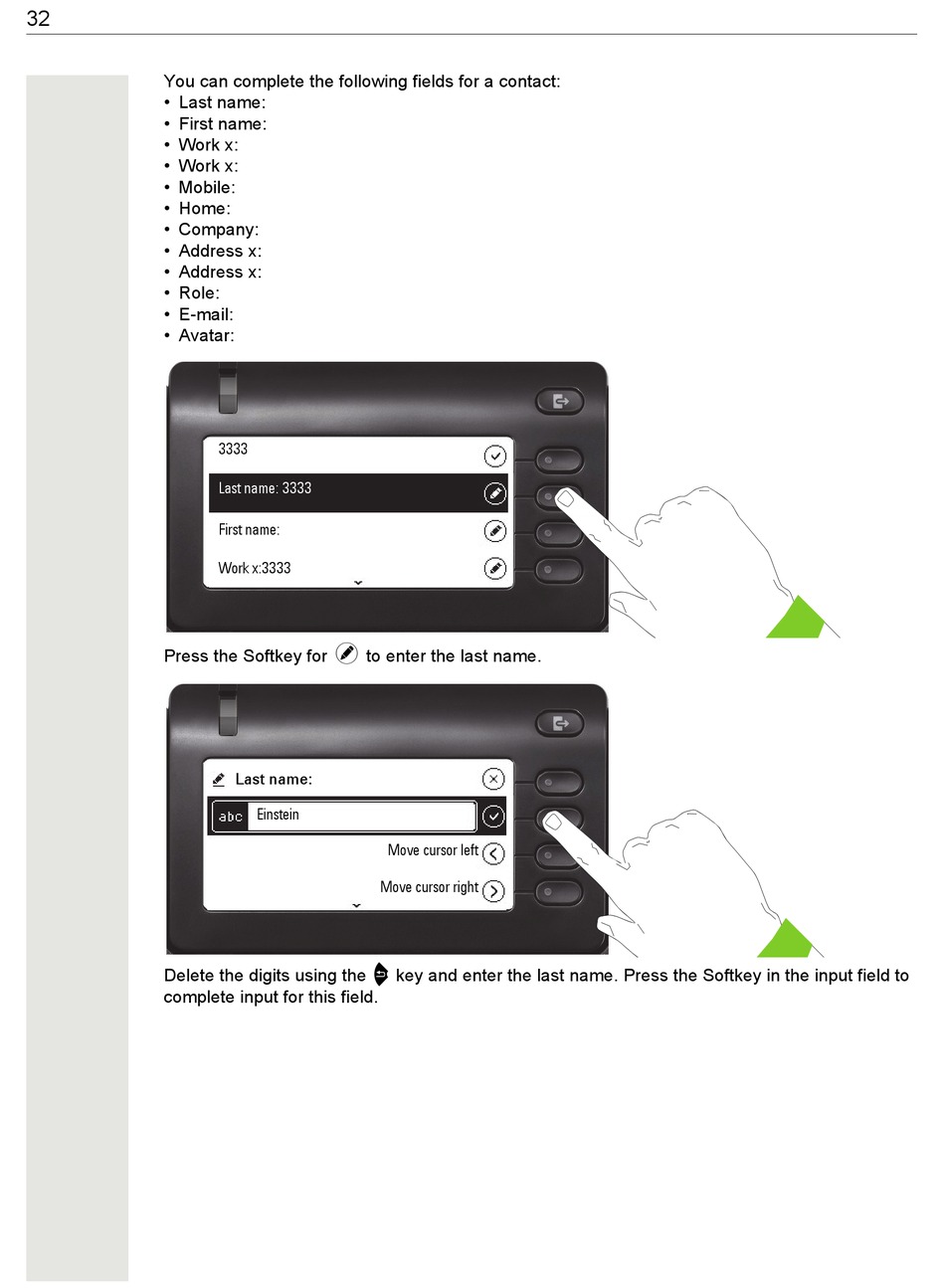 32

You can complete the following fields for a contact:
• Last name:
• First name:
• Work x:
• Work x:
• Mobile:
• Home:
• Company:
• Address x:
• Address x:
• Role:
• E-mail:
• Avatar:

3333
Last name: 3333
First name:
Work x:3333

Press the Softkey for to enter the last name.

Last name:
abc Einstein
Move cursor left
Move cursor right

Delete the digits using the key and enter the last name. Press the Softkey in the input field to complete input for this field.